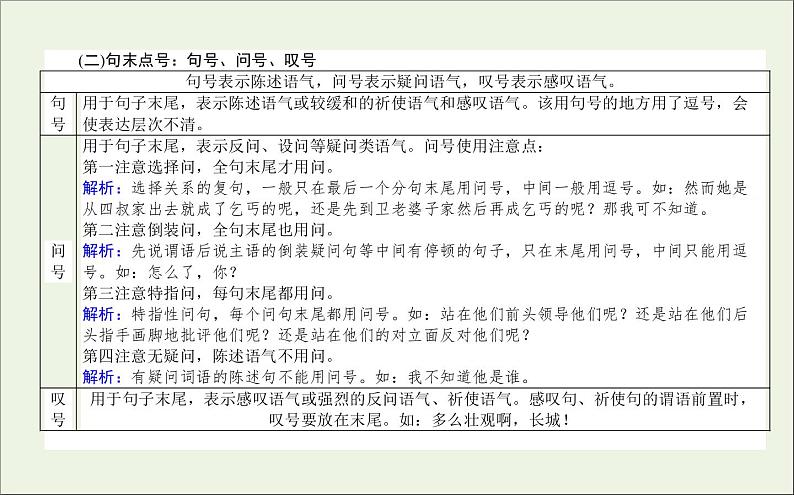 (二)句末点号：句号、问号、叹号

| 句号表示陈述语气，问号表示疑问语气，叹号表示感叹语气。 | |
|---|---|
| 句号 | 用于句子末尾，表示陈述语气或较缓和的祈使语气和感叹语气。该用句号的地方用了逗号，会使表达层次不清。 |
| 问号 | 用于句子末尾，表示反问、设问等疑问类语气。问号使用注意点：<br>第一注意选择问，全句末尾才用问。<br>解析：选择关系的复句，一般只在最后一个分句末尾用问号，中间一般用逗号。如：然而她是从四叔家出去就成了乞丐的呢，还是先到卫老婆子家然后再成乞丐的呢？那我可不知道。<br>第二注意倒装问，全句末尾也用问。<br>解析：先说谓语后说主语的倒装疑问句等中间有停顿的句子，只在末尾用问号，中间只能用逗号。如：怎么了，你？<br>第三注意特指问，每句末尾都用问。<br>解析：特指性问句，每个问句末尾都用问号。如：站在他们前头领导他们呢？还是站在他们后头指手画脚地批评他们呢？还是站在他们的对立面反对他们呢？<br>第四注意无疑问，陈述语气不用问。<br>解析：有疑问词语的陈述句不能用问号。如：我不知道他是谁。 |
| 叹号 | 用于句子末尾，表示感叹语气或强烈的反问语气、祈使语气。感叹句、祈使句的谓语前置时，叹号要放在末尾。如：多么壮观啊，长城！ |